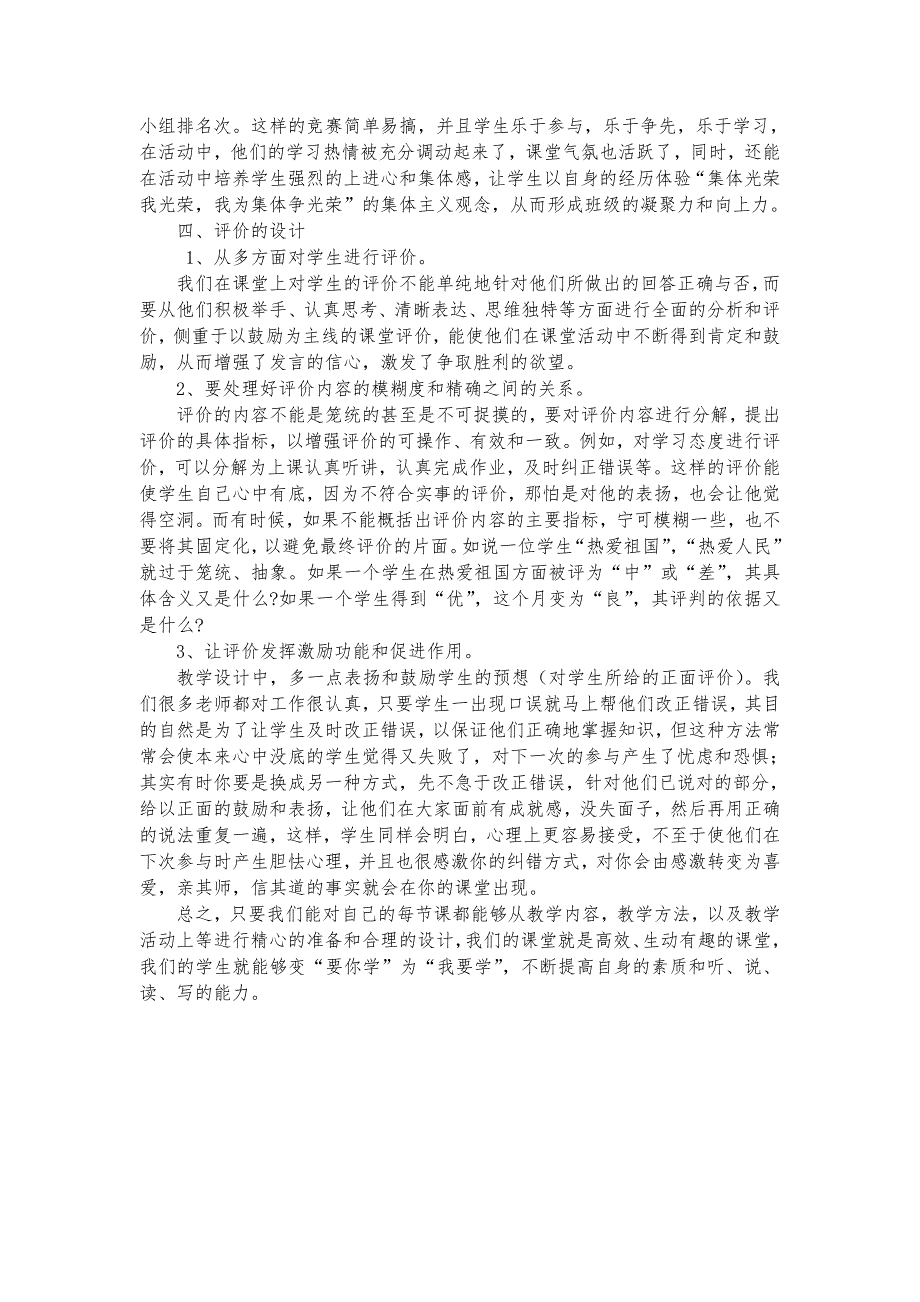 小组排名次。这样的竞赛简单易搞，并且学生乐于参与，乐于争先，乐于学习，在活动中，他们的学习热情被充分调动起来了，课堂气氛也活跃了，同时，还能在活动中培养学生强烈的上进心和集体感，让学生以自身的经历体验“集体光荣我光荣，我为集体争光荣”的集体主义观念，从而形成班级的凝聚力和向上力。

四、评价的设计

1、从多方面对学生进行评价。

我们在课堂上对学生的评价不能单纯地针对他们所做出的回答正确与否，而要从他们积极举手、认真思考、清晰表达、思维独特等方面进行全面的分析和评价，侧重于以鼓励为主线的课堂评价，能使他们在课堂活动中不断得到肯定和鼓励，从而增强了发言的信心，激发了争取胜利的欲望。

2、要处理好评价内容的模糊度和精确之间的关系。

评价的内容不能是笼统的甚至是不可捉摸的，要对评价内容进行分解，提出评价的具体指标，以增强评价的可操作、有效和一致。例如，对学习态度进行评价，可以分解为上课认真听讲，认真完成作业，及时纠正错误等。这样的评价能使学生自己心中有底，因为不符合实事的评价，那怕是对他的表扬，也会让他觉得空洞。而有时候，如果不能概括出评价内容的主要指标，宁可模糊一些，也不要将其固定化，以避免最终评价的片面。如说一位学生“热爱祖国”，“热爱人民”就过于笼统、抽象。如果一个学生在热爱祖国方面被评为“中”或“差”，其具体含义又是什么?如果一个学生得到“优”，这个月变为“良”，其评判的依据又是什么?

3、让评价发挥激励功能和促进作用。

教学设计中，多一点表扬和鼓励学生的预想（对学生所给的正面评价）。我们很多老师都对工作很认真，只要学生一出现口误就马上帮他们改正错误，其目的自然是为了让学生及时改正错误，以保证他们正确地掌握知识，但这种方法常常会使本来心中没底的学生觉得又失败了，对下一次的参与产生了忧虑和恐惧；其实有时你要是换成另一种方式，先不急于改正错误，针对他们已说对的部分，给以正面的鼓励和表扬，让他们在大家面前有成就感，没失面子，然后再用正确的说法重复一遍，这样，学生同样会明白，心理上更容易接受，不至于使他们在下次参与时产生胆怯心理，并且也很感激你的纠错方式，对你会由感激转变为喜爱，亲其师，信其道的事实就会在你的课堂出现。

总之，只要我们能对自己的每节课都能够从教学内容，教学方法，以及教学活动上等进行精心的准备和合理的设计，我们的课堂就是高效、生动有趣的课堂，我们的学生就能够变“要你学”为“我要学”，不断提高自身的素质和听、说、读、写的能力。